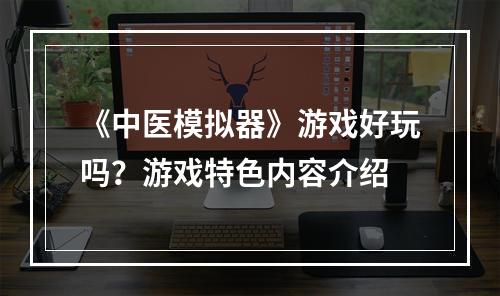 《中医模拟器》游戏好玩吗？游戏特色内容介绍